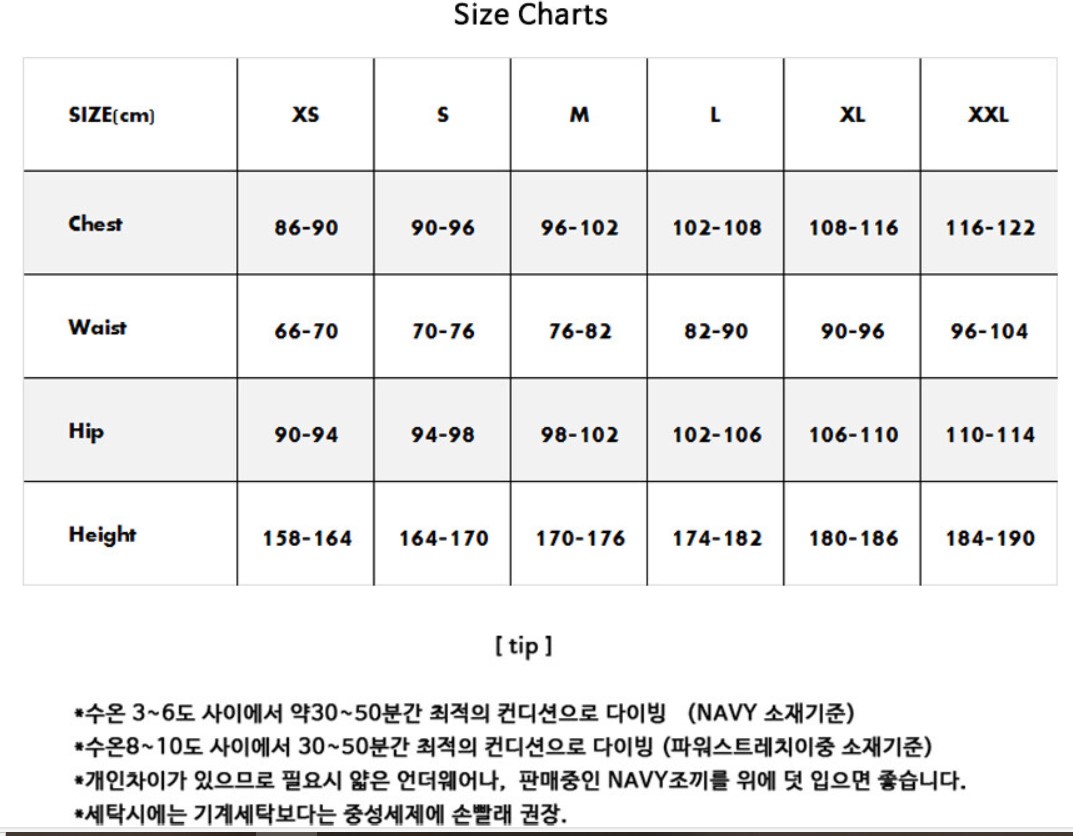 Size Charts

| SIZE(cm) | XS | S | M | L | XL | XXL |
|---|---|---|---|---|---|---|
| Chest | 86-90 | 90-96 | 96-102 | 102-108 | 108-116 | 116-122 |
| Waist | 66-70 | 70-76 | 76-82 | 82-90 | 90-96 | 96-104 |
| Hip | 90-94 | 94-98 | 98-102 | 102-106 | 106-110 | 110-114 |
| Height | 158-164 | 164-170 | 170-176 | 174-182 | 180-186 | 184-190 |

[ tip ]

*수온 3~6도 사이에서 약30~50분간 최적의 컨디션으로 다이빙 (NAVY 소재기준)
*수온8~10도 사이에서 30~50분간 최적의 컨디션으로 다이빙 (파워스트레치이중 소재기준)
*개인차이가 있으므로 필요시 얇은 언더웨어나, 판매중인 NAVY조끼를 위에 덧 입으면 좋습니다.
*세탁시에는 기계세탁보다는 중성세제에 손빨래 권장.